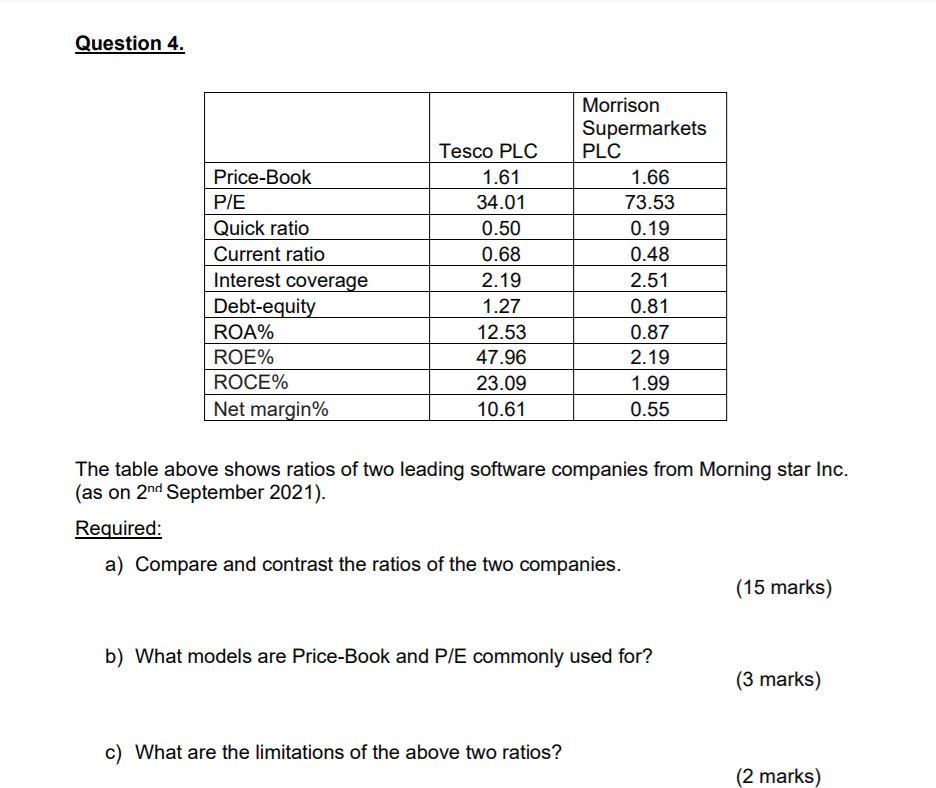 Question 4.

|  | Tesco PLC | Morrison Supermarkets PLC |
|---|---|---|
| Price-Book | 1.61 | 1.66 |
| P/E | 34.01 | 73.53 |
| Quick ratio | 0.50 | 0.19 |
| Current ratio | 0.68 | 0.48 |
| Interest coverage | 2.19 | 2.51 |
| Debt-equity | 1.27 | 0.81 |
| ROA% | 12.53 | 0.87 |
| ROE% | 47.96 | 2.19 |
| ROCE% | 23.09 | 1.99 |
| Net margin% | 10.61 | 0.55 |

The table above shows ratios of two leading software companies from Morning star Inc. (as on 2$^{nd}$ September 2021).

Required:

a) Compare and contrast the ratios of the two companies.

(15 marks)

b) What models are Price-Book and P/E commonly used for?

(3 marks)

c) What are the limitations of the above two ratios?

(2 marks)